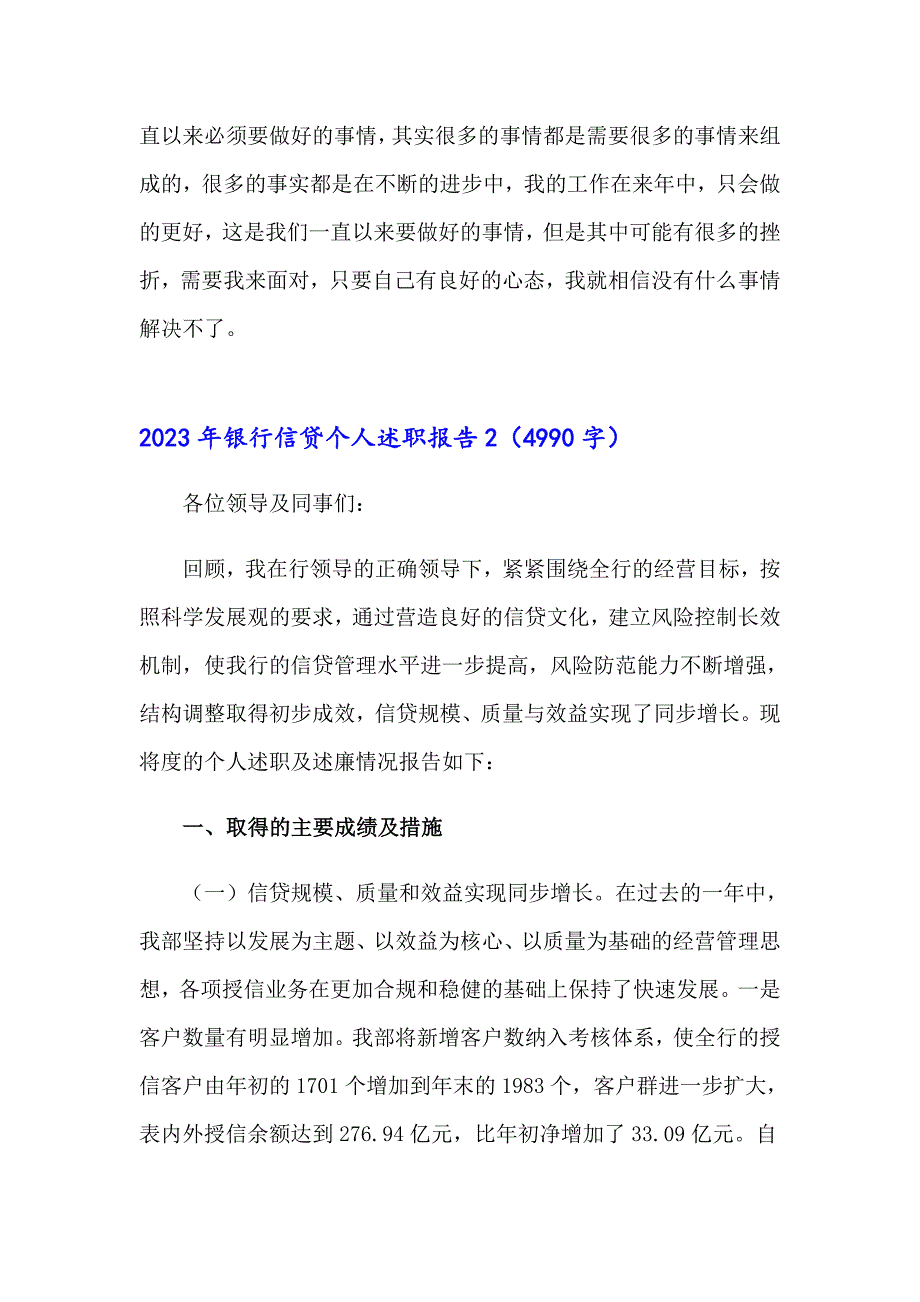 直以来必须要做好的事情，其实很多的事情都是需要很多的事情来组成的，很多的事实都是在不断的进步中，我的工作在来年中，只会做的更好，这是我们一直以来要做好的事情，但是其中可能有很多的挫折，需要我来面对，只要自己有良好的心态，我就相信没有什么事情解决不了。

2023年银行信贷个人述职报告2（4990字）

各位领导及同事们：

回顾，我在行领导的正确领导下，紧紧围绕全行的经营目标，按照科学发展观的要求，通过营造良好的信贷文化，建立风险控制长效机制，使我行的信贷管理水平进一步提高，风险防范能力不断增强，结构调整取得初步成效，信贷规模、质量与效益实现了同步增长。现将度的个人述职及述廉情况报告如下：

一、取得的主要成绩及措施

（一）信贷规模、质量和效益实现同步增长。在过去的一年中，我部坚持以发展为主题、以效益为核心、以质量为基础的经营管理思想，各项授信业务在更加合规和稳健的基础上保持了快速发展。一是客户数量有明显增加。我部将新增客户数纳入考核体系，使全行的授信客户由年初的1701个增加到年末的1983个，客户群进一步扩大，表内外授信余额达到276.94亿元，比年初净增加了33.09亿元。自